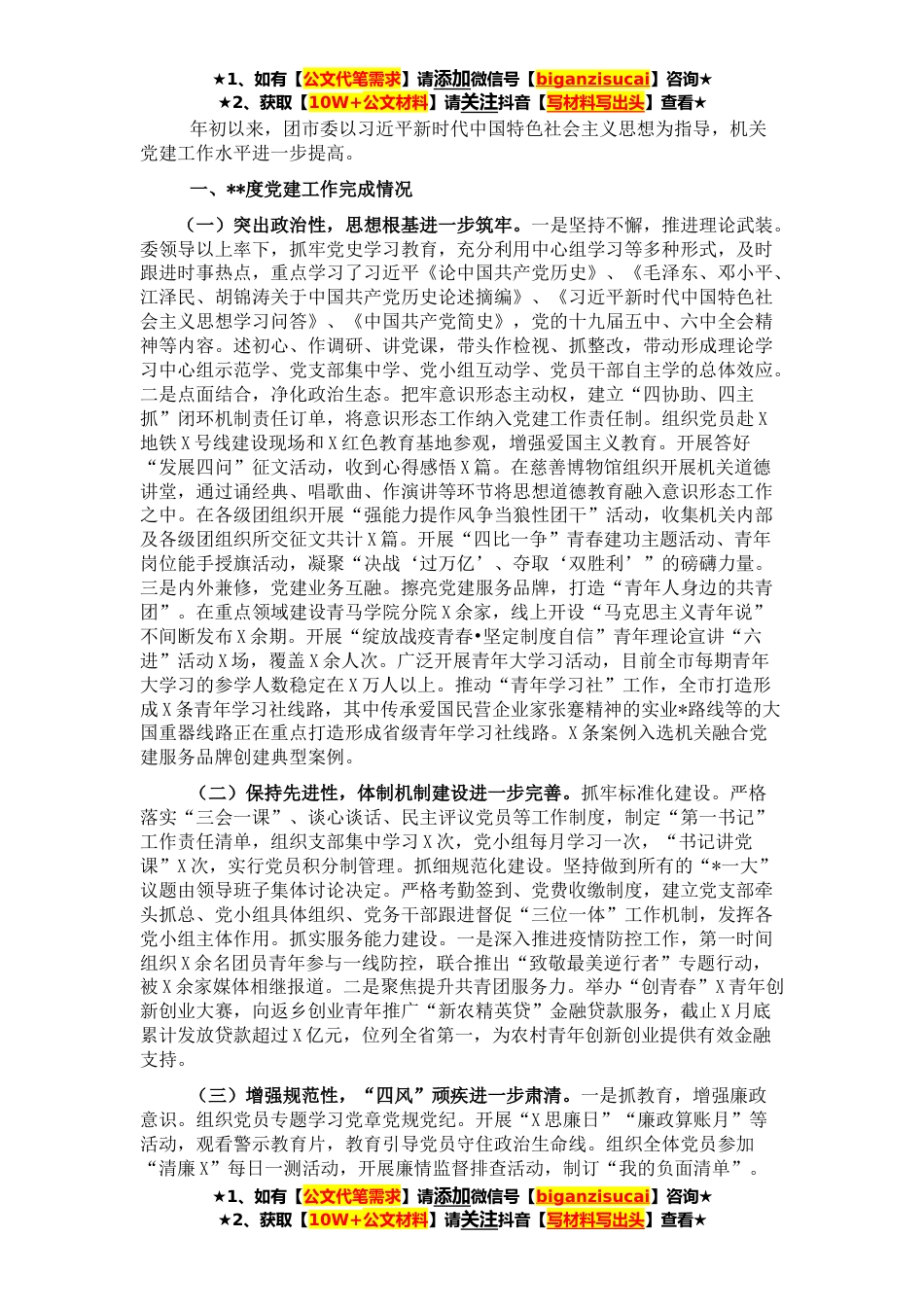 ★1、如有【公文代笔需求】请添加微信号【biganzisucai】咨询★
★2、获取【10W+公文材料】请关注抖音【写材料写出头】查看★

年初以来，团市委以习近平新时代中国特色社会主义思想为指导，机关党建工作水平进一步提高。

一、**度党建工作完成情况

（一）突出政治性，思想根基进一步筑牢。一是坚持不懈，推进理论武装。委领导以上率下，抓牢党史学习教育，充分利用中心组学习等多种形式，及时跟进时事热点，重点学习了习近平《论中国共产党历史》、《毛泽东、邓小平、江泽民、胡锦涛关于中国共产党历史论述摘编》、《习近平新时代中国特色社会主义思想学习问答》、《中国共产党简史》，党的十九届五中、六中全会精神等内容。述初心、作调研、讲党课，带头作检视、抓整改，带动形成理论学习中心组示范学、党支部集中学、党小组互动学、党员干部自主学的总体效应。二是点面结合，净化政治生态。把牢意识形态主动权，建立“四协助、四主抓”闭环机制责任订单，将意识形态工作纳入党建工作责任制。组织党员赴X地铁X号线建设现场和X红色教育基地参观，增强爱国主义教育。开展答好“发展四问”征文活动，收到心得感悟X篇。在慈善博物馆组织开展机关道德讲堂，通过诵经典、唱歌曲、作演讲等环节将思想道德教育融入意识形态工作之中。在各级团组织开展“强能力提作风争当狼性团干”活动，收集机关内部及各级团组织所交征文共计X篇。开展“四比一争”青春建功主题活动、青年岗位能手授旗活动，凝聚“决战‘过万亿’、夺取‘双胜利’”的磅礴力量。三是内外兼修，党建业务互融。擦亮党建服务品牌，打造“青年人身边的共青团”。在重点领域建设青马学院分院X余家，线上开设“马克思主义青年说”不间断发布X余期。开展“绽放战疫青春•坚定制度自信”青年理论宣讲“六进”活动X场，覆盖X余人次。广泛开展青年大学习活动，目前全市每期青年大学习的参学人数稳定在X万人以上。推动“青年学习社”工作，全市打造形成X条青年学习社线路，其中传承爱国民营企业家张謇精神的实业*路线等的大国重器线路正在重点打造形成省级青年学习社线路。X条案例入选机关融合党建服务品牌创建典型案例。

（二）保持先进性，体制机制建设进一步完善。抓牢标准化建设。严格落实“三会一课”、谈心谈话、民主评议党员等工作制度，制定“第一书记”工作责任清单，组织支部集中学习X次，党小组每月学习一次，“书记讲党课”X次，实行党员积分制管理。抓细规范化建设。坚持做到所有的“*一大”议题由领导班子集体讨论决定。严格考勤签到、党费收缴制度，建立党支部牵头抓总、党小组具体组织、党务干部跟进督促“三位一体”工作机制，发挥各党小组主体作用。抓实服务能力建设。一是深入推进疫情防控工作，第一时间组织X余名团员青年参与一线防控，联合推出“致敬最美逆行者”专题行动，被X余家媒体相继报道。二是聚焦提升共青团服务力。举办“创青春”X青年创新创业大赛，向返乡创业青年推广“新农精英贷”金融贷款服务，截止X月底累计发放贷款超过X亿元，位列全省第一，为农村青年创新创业提供有效金融支持。

（三）增强规范性，“四风”顽疾进一步肃清。一是抓教育，增强廉政意识。组织党员专题学习党章党规党纪。开展“X思廉日”“廉政算账月”等活动，观看警示教育片，教育引导党员守住政治生命线。组织全体党员参加“清廉X”每日一测活动，开展廉情监督排查活动，制订“我的负面清单”。

★1、如有【公文代笔需求】请添加微信号【biganzisucai】咨询★
★2、获取【10W+公文材料】请关注抖音【写材料写出头】查看★